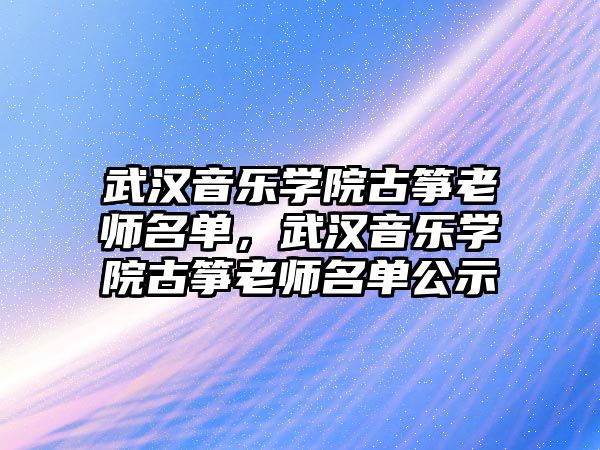 武汉音乐学院古筝老师名单，武汉音乐学院古筝老师名单公示